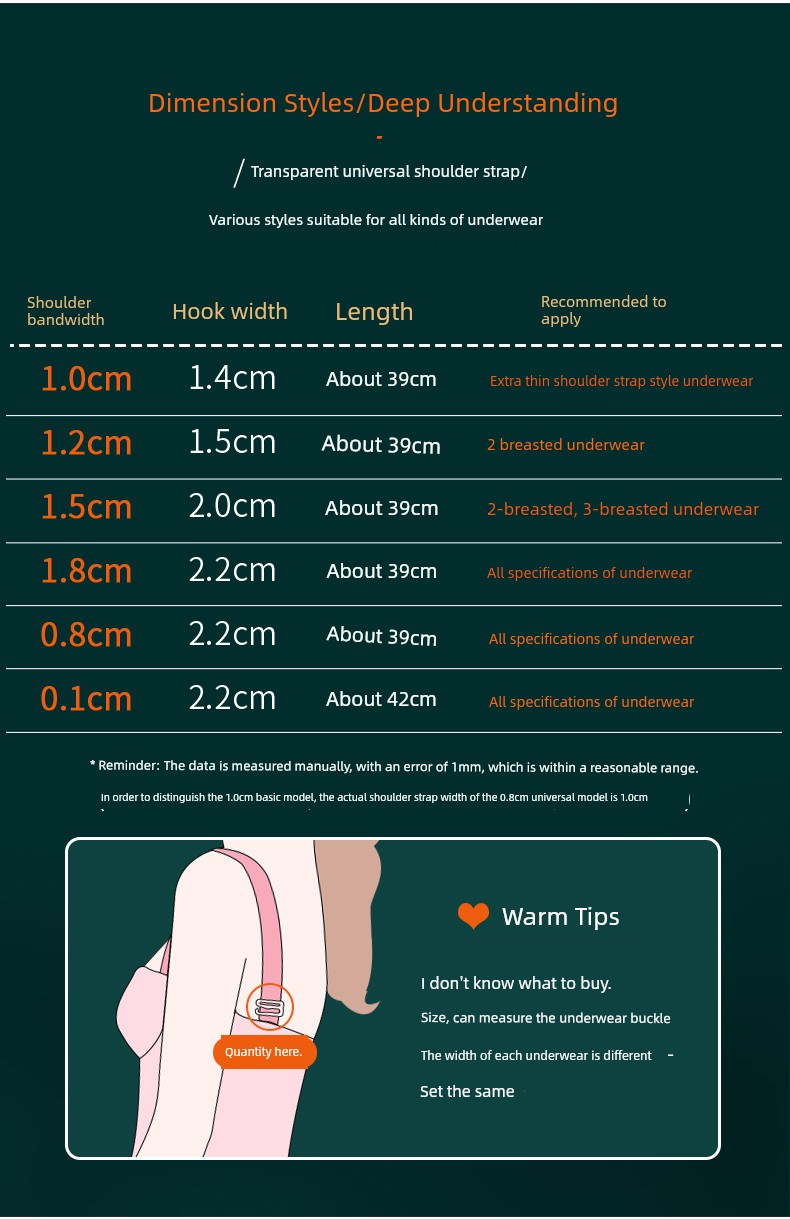 Dimension Styles/Deep Understanding

-

/ Transparent universal shoulder strap/

Various styles suitable for all kinds of underwear

| Shoulder bandwidth | Hook width | Length | Recommended to apply |
|---|---|---|---|
| 1.0cm | 1.4cm | About 39cm | Extra thin shoulder strap style underwear |
| 1.2cm | 1.5cm | About 39cm | 2 breasted underwear |
| 1.5cm | 2.0cm | About 39cm | 2-breasted, 3-breasted underwear |
| 1.8cm | 2.2cm | About 39cm | All specifications of underwear |
| 0.8cm | 2.2cm | About 39cm | All specifications of underwear |
| 0.1cm | 2.2cm | About 42cm | All specifications of underwear |

* Reminder: The data is measured manually, with an error of 1mm, which is within a reasonable range.

In order to distinguish the 1.0cm basic model, the actual shoulder strap width of the 0.8cm universal model is 1.0cm

Quantity here.

Warm Tips

I don't know what to buy.

Size, can measure the underwear buckle

The width of each underwear is different -

Set the same